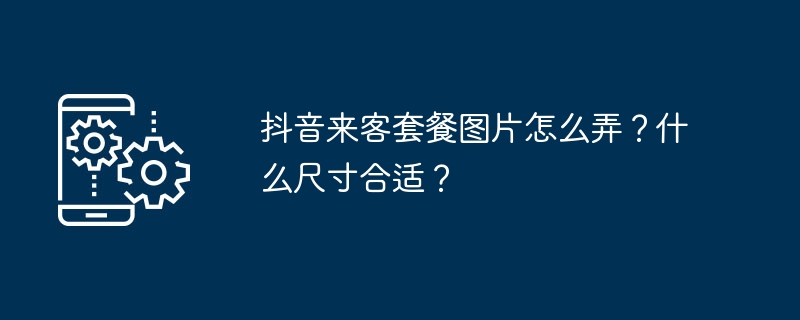 抖音来客套餐图片怎么弄？什么尺寸合适？